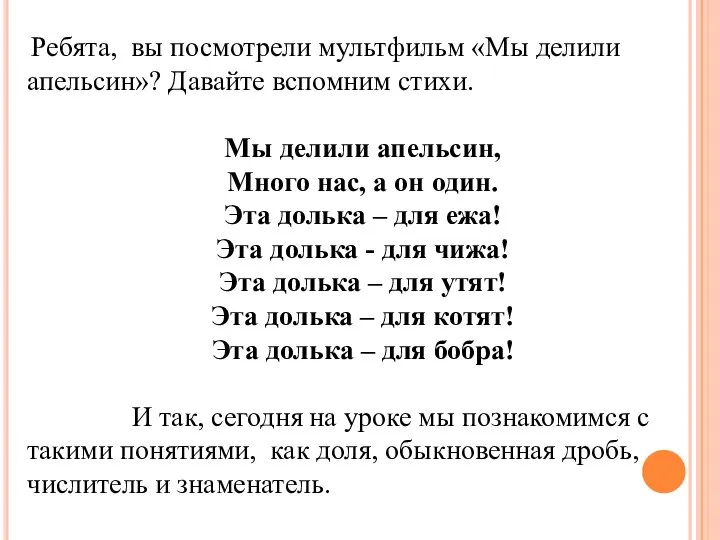 Ребята, вы посмотрели мультфильм «Мы делили апельсин»? Давайте вспомним стихи.

Мы делили апельсин,
Много нас, а он один.
Эта долька – для ежа!
Эта долька - для чижа!
Эта долька – для утят!
Эта долька – для котят!
Эта долька – для бобра!

И так, сегодня на уроке мы познакомимся с такими понятиями, как доля, обыкновенная дробь, числитель и знаменатель.